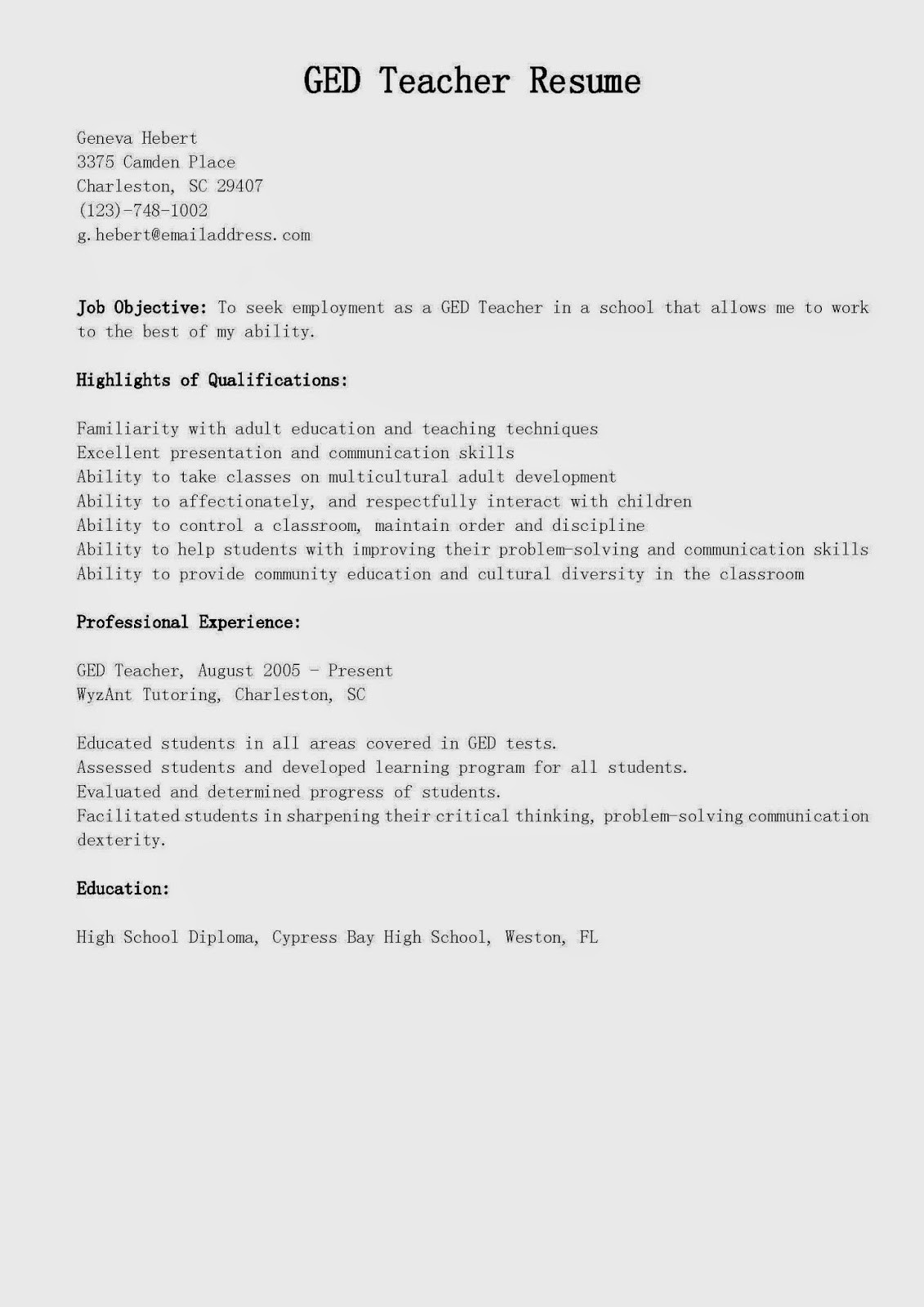 GED Teacher Resume

Geneva Hebert
3375 Camden Place
Charleston, SC 29407
(123)-748-1002
g.hebert@emailaddress.com

Job Objective: To seek employment as a GED Teacher in a school that allows me to work to the best of my ability.

Highlights of Qualifications:

Familiarity with adult education and teaching techniques
Excellent presentation and communication skills
Ability to take classes on multicultural adult development
Ability to affectionately, and respectfully interact with children
Ability to control a classroom, maintain order and discipline
Ability to help students with improving their problem-solving and communication skills
Ability to provide community education and cultural diversity in the classroom

Professional Experience:

GED Teacher, August 2005 - Present
WyzAnt Tutoring, Charleston, SC

Educated students in all areas covered in GED tests.
Assessed students and developed learning program for all students.
Evaluated and determined progress of students.
Facilitated students in sharpening their critical thinking, problem-solving communication dexterity.

Education:

High School Diploma, Cypress Bay High School, Weston, FL